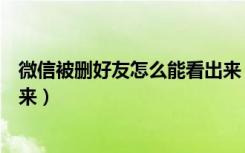 微信被删好友怎么能看出来

来）